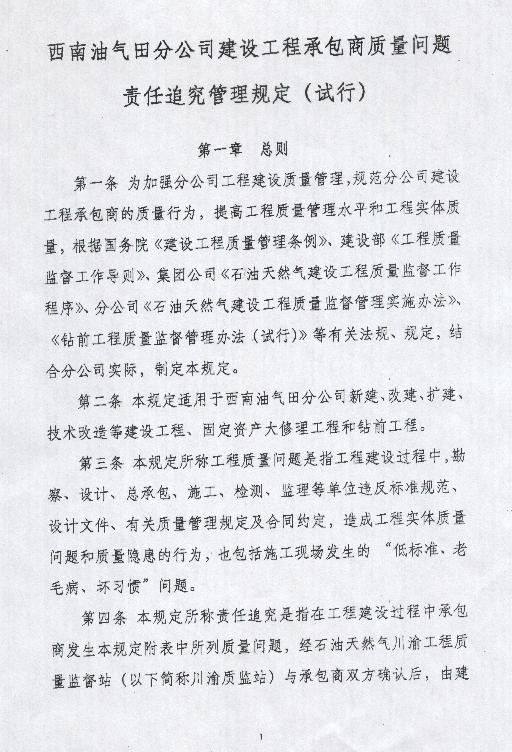 西南油气田分公司建设工程承包商质量问题
责任追究管理规定（试行）

第一章　总则

第一条　为加强分公司工程建设质量管理，规范分公司建设工程承包商的质量行为，提高工程质量管理水平和工程实体质量，根据国务院《建设工程质量管理条例》、建设部《工程质量监督工作导则》、集团公司《石油天然气建设工程质量监督工作程序》、分公司《石油天然气建设工程质量监督管理实施办法》、《钻前工程质量监督管理办法（试行）》等有关法规、规定，结合分公司实际，制定本规定。

第二条　本规定适用于西南油气田分公司新建、改建、扩建、技术改造等建设工程、固定资产大修理工程和钻前工程。

第三条　本规定所称工程质量问题是指工程建设过程中，勘察、设计、总承包、施工、检测、监理等单位违反标准规范、设计文件、有关质量管理规定及合同约定，造成工程实体质量问题和质量隐患的行为，也包括施工现场发生的“低标准、老毛病、坏习惯”问题。

第四条　本规定所称责任追究是指在工程建设过程中承包商发生本规定附表中所列质量问题，经石油天然气川渝工程质量监督站（以下简称川渝质监站）与承包商双方确认后，由建

1